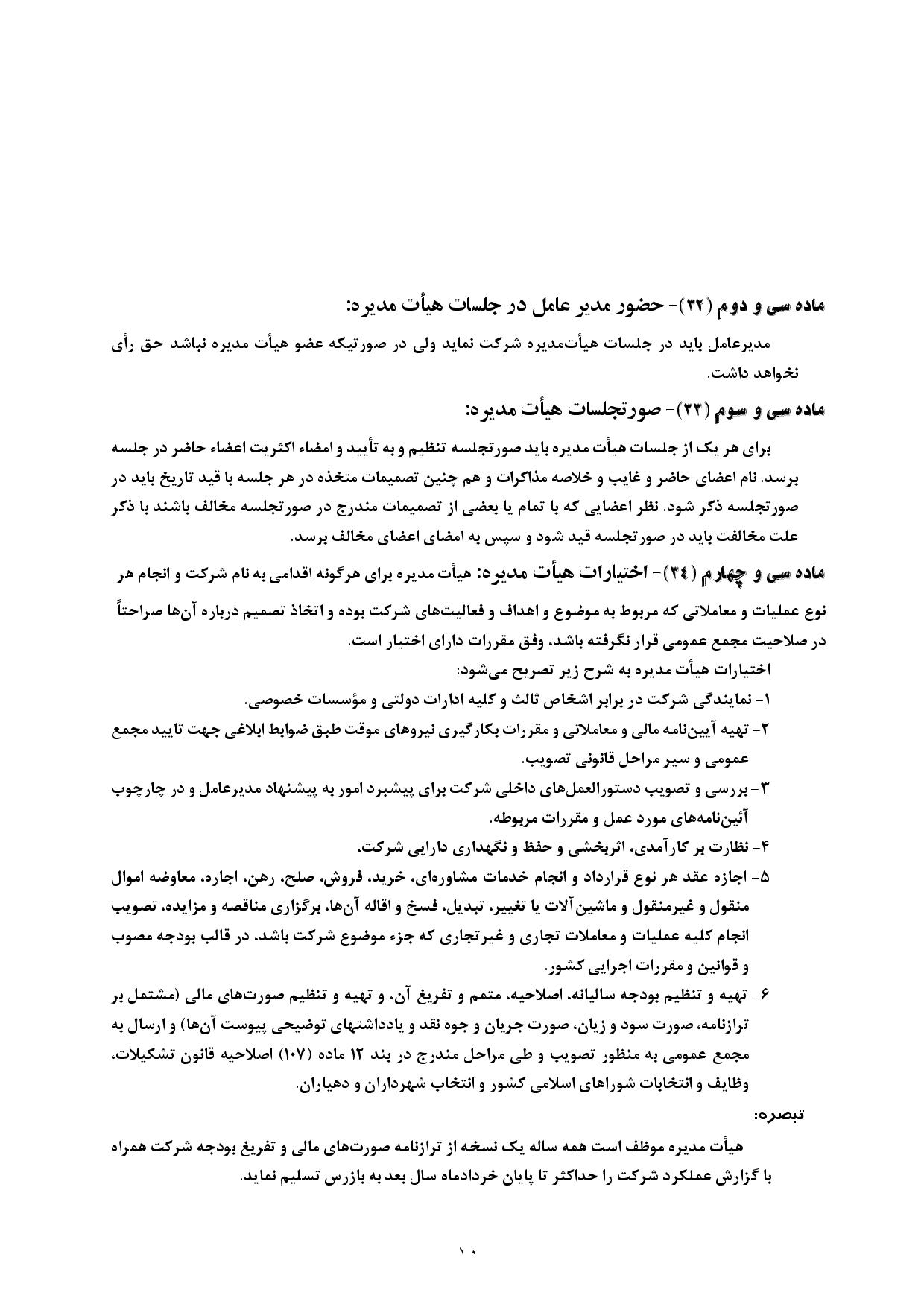 ماده سی و دوم (۳۲)- حضور مدیر عامل در جلسات هیأت مدیره:

مدیرعامل باید در جلسات هیأت‌مدیره شرکت نماید ولی در صورتیکه عضو هیأت مدیره نباشد حق رأی نخواهد داشت.

ماده سی و سوم (۳۳)- صورتجلسات هیأت مدیره:

برای هر یک از جلسات هیأت مدیره باید صورتجلسه تنظیم و به تأیید و امضاء اکثریت اعضاء حاضر در جلسه برسد. نام اعضای حاضر و غایب و خلاصه مذاکرات و هم چنین تصمیمات متخذه در هر جلسه با قید تاریخ باید در صورتجلسه ذکر شود. نظر اعضایی که با تمام یا بعضی از تصمیمات مندرج در صورتجلسه مخالف باشند با ذکر علت مخالفت باید در صورتجلسه قید شود و سپس به امضای اعضای مخالف برسد.

ماده سی و چهارم (۳٤)- اختیارات هیأت مدیره: هیأت مدیره برای هرگونه اقدامی به نام شرکت و انجام هر نوع عملیات و معاملاتی که مربوط به موضوع و اهداف و فعالیت‌های شرکت بوده و اتخاذ تصمیم درباره آن‌ها صراحتاً در صلاحیت مجمع عمومی قرار نگرفته باشد، وفق مقررات دارای اختیار است.

اختیارات هیأت مدیره به شرح زیر تصریح می‌شود:

۱- نمایندگی شرکت در برابر اشخاص ثالث و کلیه ادارات دولتی و مؤسسات خصوصی.

۲- تهیه آیین‌نامه مالی و معاملاتی و مقررات بکارگیری نیروهای موقت طبق ضوابط ابلاغی جهت تایید مجمع عمومی و سیر مراحل قانونی تصویب.

۳- بررسی و تصویب دستورالعمل‌های داخلی شرکت برای پیشبرد امور به پیشنهاد مدیرعامل و در چارچوب آئین‌نامه‌های مورد عمل و مقررات مربوطه.

۴- نظارت بر کارآمدی، اثربخشی و حفظ و نگهداری دارایی شرکت.

۵- اجازه عقد هر نوع قرارداد و انجام خدمات مشاوره‌ای، خرید، فروش، صلح، رهن، اجاره، معاوضه اموال منقول و غیرمنقول و ماشین‌آلات یا تغییر، تبدیل، فسخ و اقاله آن‌ها، برگزاری مناقصه و مزایده، تصویب انجام کلیه عملیات و معاملات تجاری و غیرتجاری که جزء موضوع شرکت باشد، در قالب بودجه مصوب و قوانین و مقررات اجرایی کشور.

۶- تهیه و تنظیم بودجه سالیانه، اصلاحیه، متمم و تفریغ آن، و تهیه و تنظیم صورت‌های مالی (مشتمل بر ترازنامه، صورت سود و زیان، صورت جریان و جوه نقد و یادداشتهای توضیحی پیوست آن‌ها) و ارسال به مجمع عمومی به منظور تصویب و طی مراحل مندرج در بند ۱۲ ماده (۱۰۷) اصلاحیه قانون تشکیلات، وظایف و انتخابات شوراهای اسلامی کشور و انتخاب شهرداران و دهیاران.

تبصره:

هیأت مدیره موظف است همه ساله یک نسخه از ترازنامه صورت‌های مالی و تفریغ بودجه شرکت همراه با گزارش عملکرد شرکت را حداکثر تا پایان خردادماه سال بعد به بازرس تسلیم نماید.

۱۰